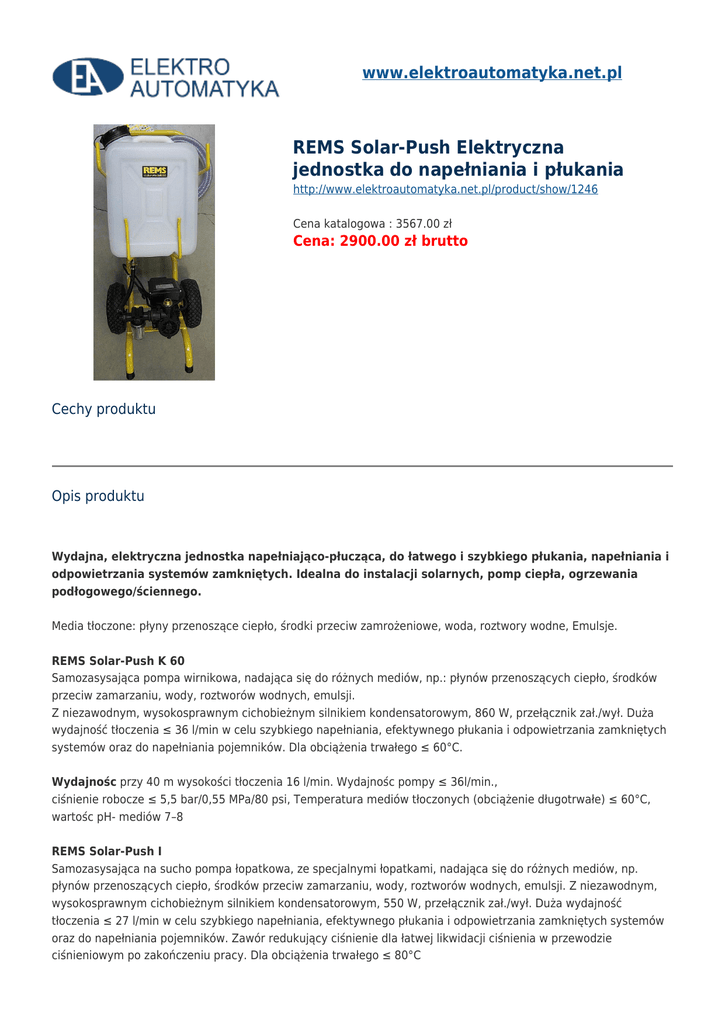 EA ELEKTRO AUTOMATYKA

www.elektroautomatyka.net.pl

REMS

REMS Solar-Push Elektryczna jednostka do napełniania i płukania

http://www.elektroautomatyka.net.pl/product/show/1246

Cena katalogowa : 3567.00 zł

Cena: 2900.00 zł brutto

Cechy produktu

Opis produktu

Wydajna, elektryczna jednostka napełniająco-płucząca, do łatwego i szybkiego płukania, napełniania i odpowietrzania systemów zamkniętych. Idealna do instalacji solarnych, pomp ciepła, ogrzewania podłogowego/ściennego.

Media tłoczone: płyny przenoszące ciepło, środki przeciw zamrożeniowe, woda, roztwory wodne, Emulsje.

REMS Solar-Push K 60
Samozasysająca pompa wirnikowa, nadająca się do różnych mediów, np.: płynów przenoszących ciepło, środków przeciw zamarzaniu, wody, roztworów wodnych, emulsji.
Z niezawodnym, wysokosprawnym cichobieżnym silnikiem kondensatorowym, 860 W, przełącznik zał./wył. Duża wydajność tłoczenia ≤ 36 l/min w celu szybkiego napełniania, efektywnego płukania i odpowietrzania zamkniętych systemów oraz do napełniania pojemników. Dla obciążenia trwałego ≤ 60°C.

Wydajnośc przy 40 m wysokości tłoczenia 16 l/min. Wydajnośc pompy ≤ 36l/min.,
ciśnienie robocze ≤ 5,5 bar/0,55 MPa/80 psi, Temperatura mediów tłoczonych (obciążenie długotrwałe) ≤ 60°C, wartośc pH- mediów 7–8

REMS Solar-Push I
Samozasysająca na sucho pompa łopatkowa, ze specjalnymi łopatkami, nadająca się do różnych mediów, np. płynów przenoszących ciepło, środków przeciw zamarzaniu, wody, roztworów wodnych, emulsji. Z niezawodnym, wysokosprawnym cichobieżnym silnikiem kondensatorowym, 550 W, przełącznik zał./wył. Duża wydajność tłoczenia ≤ 27 l/min w celu szybkiego napełniania, efektywnego płukania i odpowietrzania zamkniętych systemów oraz do napełniania pojemników. Zawór redukujący ciśnienie dla łatwej likwidacji ciśnienia w przewodzie ciśnieniowym po zakończeniu pracy. Dla obciążenia trwałego ≤ 80°C